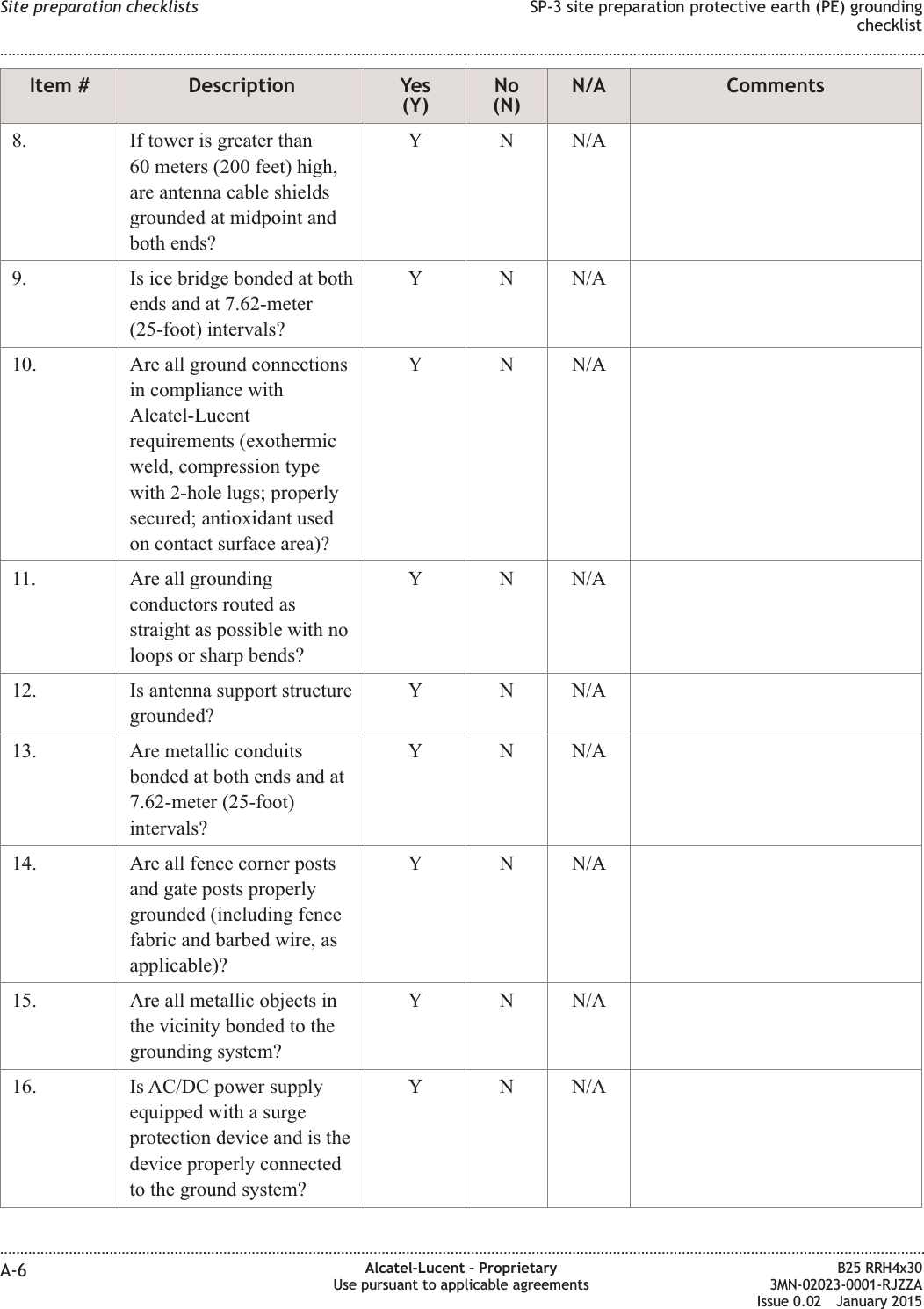 Site preparation checklists

SP-3 site preparation protective earth (PE) grounding checklist

| Item # | Description | Yes (Y) | No (N) | N/A | Comments |
|---|---|---|---|---|---|
| 8. | If tower is greater than 60 meters (200 feet) high, are antenna cable shields grounded at midpoint and both ends? | Y | N | N/A | |
| 9. | Is ice bridge bonded at both ends and at 7.62-meter (25-foot) intervals? | Y | N | N/A | |
| 10. | Are all ground connections in compliance with Alcatel-Lucent requirements (exothermic weld, compression type with 2-hole lugs; properly secured; antioxidant used on contact surface area)? | Y | N | N/A | |
| 11. | Are all grounding conductors routed as straight as possible with no loops or sharp bends? | Y | N | N/A | |
| 12. | Is antenna support structure grounded? | Y | N | N/A | |
| 13. | Are metallic conduits bonded at both ends and at 7.62-meter (25-foot) intervals? | Y | N | N/A | |
| 14. | Are all fence corner posts and gate posts properly grounded (including fence fabric and barbed wire, as applicable)? | Y | N | N/A | |
| 15. | Are all metallic objects in the vicinity bonded to the grounding system? | Y | N | N/A | |
| 16. | Is AC/DC power supply equipped with a surge protection device and is the device properly connected to the ground system? | Y | N | N/A | |

A-6

Alcatel-Lucent – Proprietary
Use pursuant to applicable agreements

B25 RRH4x30
3MN-02023-0001-RJZZA
Issue 0.02 January 2015